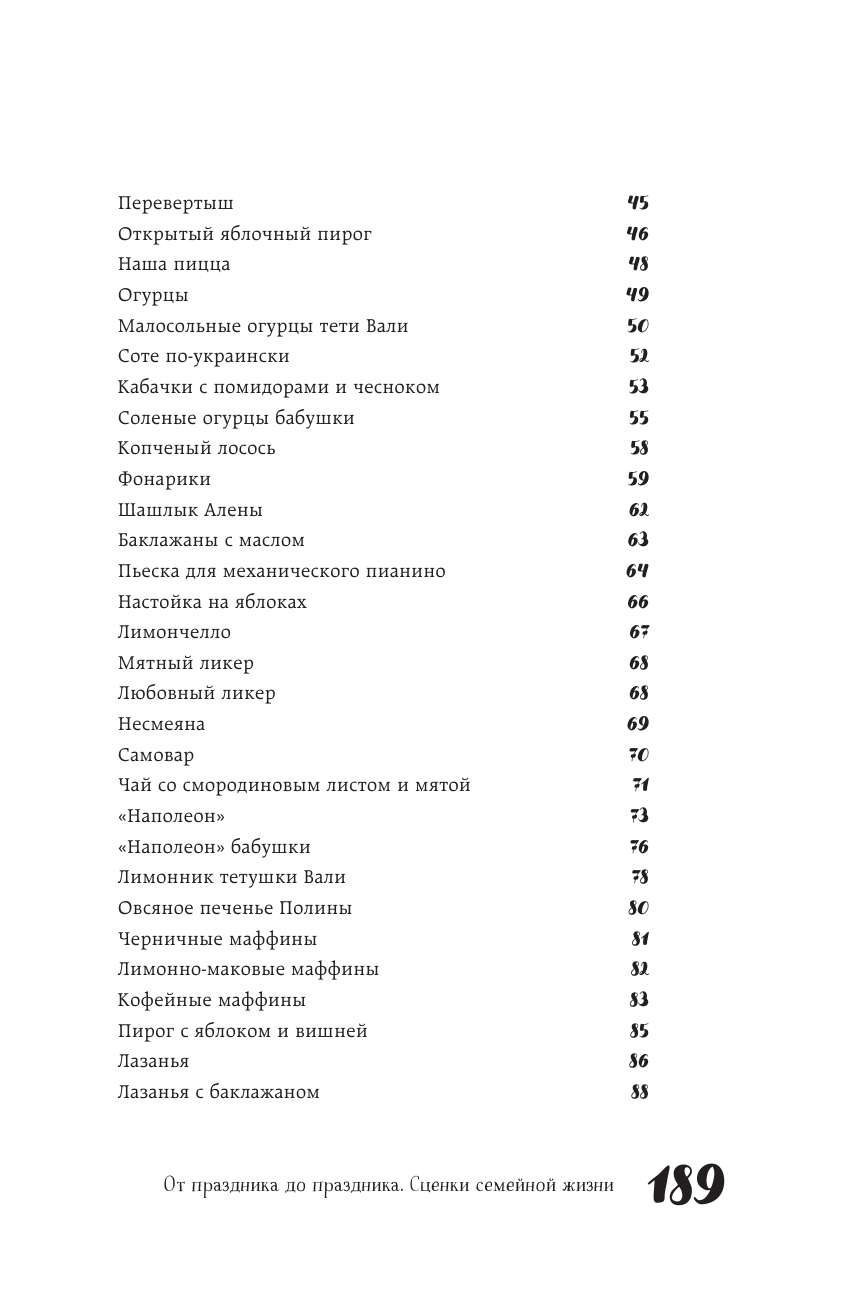 Перевертыш 45
Открытый яблочный пирог 46
Наша пицца 48
Огурцы 49
Малосольные огурцы тети Вали 50
Соте по-украински 52
Кабачки с помидорами и чесноком 53
Соленые огурцы бабушки 55
Копченый лосось 58
Фонарики 59
Шашлык Алены 62
Баклажаны с маслом 63
Пьеска для механического пианино 64
Настойка на яблоках 66
Лимончелло 67
Мятный ликер 68
Любовный ликер 68
Несмеяна 69
Самовар 70
Чай со смородиновым листом и мятой 71
«Наполеон» 73
«Наполеон» бабушки 76
Лимонник тетушки Вали 78
Овсяное печенье Полины 80
Черничные маффины 81
Лимонно-маковые маффины 82
Кофейные маффины 83
Пирог с яблоком и вишней 85
Лазанья 86
Лазанья с баклажаном 88

От праздника до праздника. Сценки семейной жизни 189